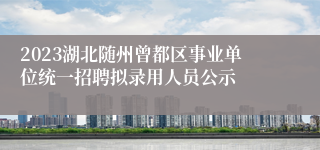 2023湖北随州曾都区事业单位统一招聘拟录用人员公示